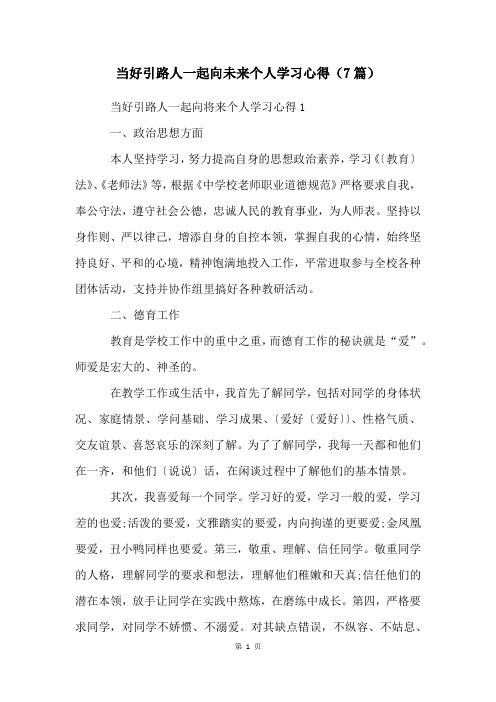 当好引路人一起向未来个人学习心得（7篇）

当好引路人一起向将来个人学习心得 1

一、政治思想方面

本人坚持学习，努力提高自身的思想政治素养，学习《〔教育〕法》、《老师法》等，根据《中学校老师职业道德规范》严格要求自我，奉公守法，遵守社会公德，忠诚人民的教育事业，为人师表。坚持以身作则、严以律己，增添自身的自控本领，掌握自我的心情，始终坚持良好、平和的心境，精神饱满地投入工作，平常进取参与全校各种团体活动，支持并协作组里搞好各种教研活动。

二、德育工作

教育是学校工作中的重中之重，而德育工作的秘诀就是“爱”。师爱是宏大的、神圣的。

在教学工作或生活中，我首先了解同学，包括对同学的身体状况、家庭情景、学问基础、学习成果、〔爱好〔爱好〕〕、性格气质、交友谊景、喜怒哀乐的深刻了解。为了了解同学，我每一天都和他们在一齐，和他们〔说说〕话，在闲谈过程中了解他们的基本情景。

其次，我喜爱每一个同学。学习好的爱，学习一般的爱，学习差的也爱;活泼的要爱，文雅踏实的要爱，内向拘谨的更要爱;金凤凰要爱，丑小鸭同样也要爱。第三，敬重、理解、信任同学。敬重同学的人格，理解同学的要求和想法，理解他们稚嫩和天真;信任他们的潜在本领，放手让同学在实践中熬炼，在磨练中成长。第四，严格要求同学，对同学不娇惯、不溺爱。对其缺点错误，不纵容、不姑息、

第 1 页